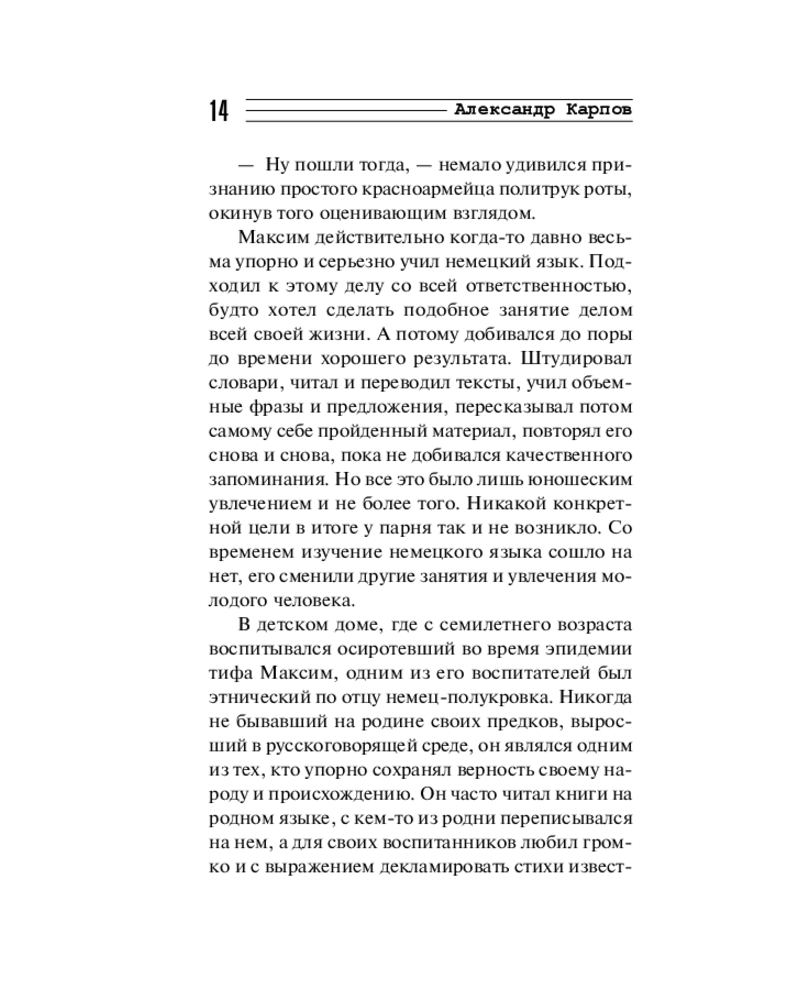 14 Александр Карпов

— Ну пошли тогда, — немало удивился признанию простого красноармейца политрук роты, окинув того оценивающим взглядом.

Максим действительно когда-то давно весьма упорно и серьезно учил немецкий язык. Подходил к этому делу со всей ответственностью, будто хотел сделать подобное занятие делом всей своей жизни. А потому добивался до поры до времени хорошего результата. Штудировал словари, читал и переводил тексты, учил объемные фразы и предложения, пересказывал потом самому себе пройденный материал, повторял его снова и снова, пока не добивался качественного запоминания. Но все это было лишь юношеским увлечением и не более того. Никакой конкретной цели в итоге у парня так и не возникло. Со временем изучение немецкого языка сошло на нет, его сменили другие занятия и увлечения молодого человека.

В детском доме, где с семилетнего возраста воспитывался осиротевший во время эпидемии тифа Максим, одним из его воспитателей был этнический по отцу немец-полукровка. Никогда не бывавший на родине своих предков, выросший в русскоговорящей среде, он являлся одним из тех, кто упорно сохранял верность своему народу и происхождению. Он часто читал книги на родном языке, с кем-то из родни переписывался на нем, а для своих воспитанников любил громко и с выражением декламировать стихи извест-